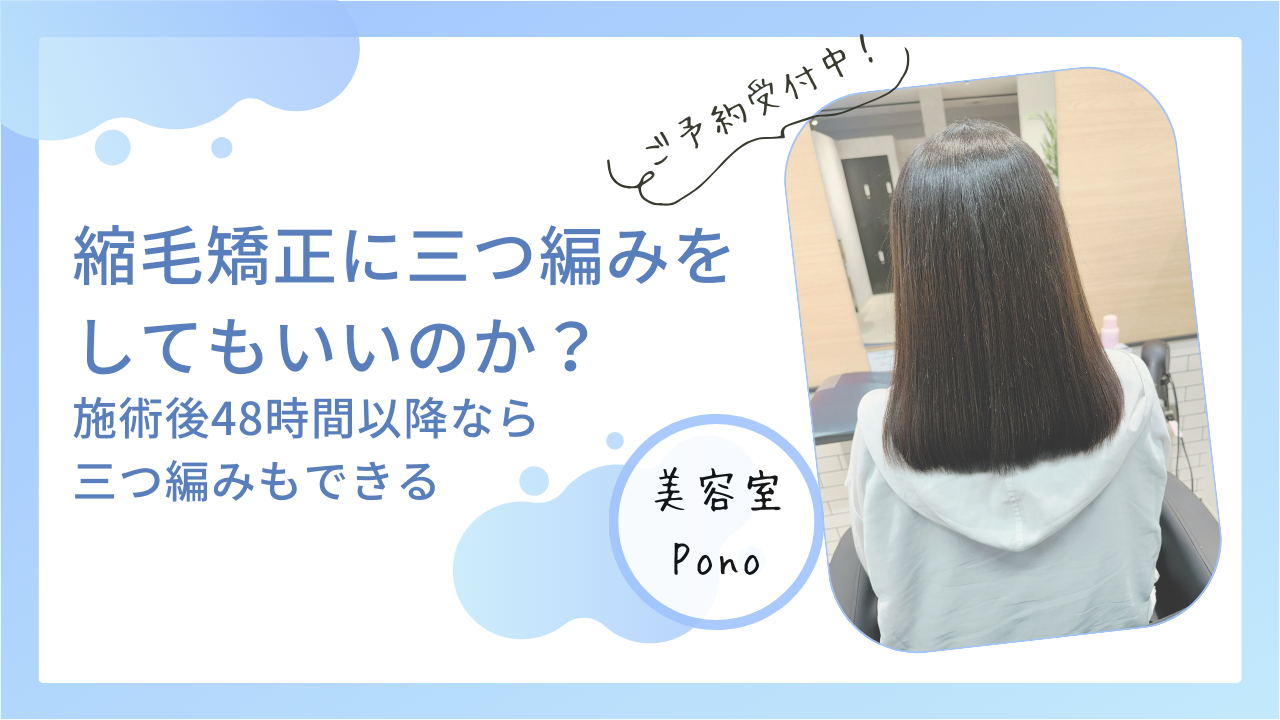 ご予約受付中！

縮毛矯正に三つ編みをしてもいいのか？

施術後48時間以降なら三つ編みもできる

美容室
Pono